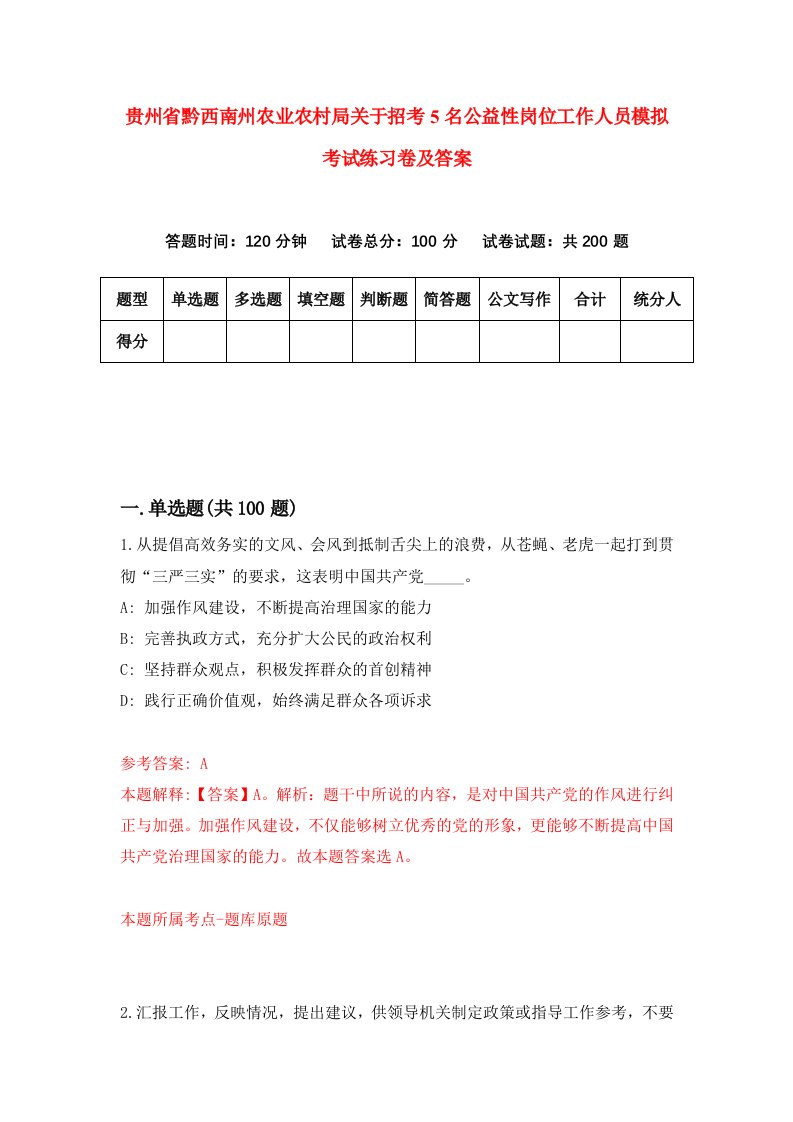 贵州省黔西南州农业农村局关于招考5名公益性岗位工作人员模拟考试练习卷及答案

答题时间：120分钟　试卷总分：100分　试卷试题：共200题

| 题型 | 单选题 | 多选题 | 填空题 | 判断题 | 简答题 | 公文写作 | 合计 | 统分人 |
|---|---|---|---|---|---|---|---|---|
| 得分 | | | | | | | | |

一.单选题(共100题)

1.从提倡高效务实的文风、会风到抵制舌尖上的浪费，从苍蝇、老虎一起打到贯彻“三严三实”的要求，这表明中国共产党_____。

A: 加强作风建设，不断提高治理国家的能力

B: 完善执政方式，充分扩大公民的政治权利

C: 坚持群众观点，积极发挥群众的首创精神

D: 践行正确价值观，始终满足群众各项诉求

参考答案: A

本题解释:【答案】A。解析：题干中所说的内容，是对中国共产党的作风进行纠正与加强。加强作风建设，不仅能够树立优秀的党的形象，更能够不断提高中国共产党治理国家的能力。故本题答案选A。

本题所属考点-题库原题

2.汇报工作，反映情况，提出建议，供领导机关制定政策或指导工作参考，不要